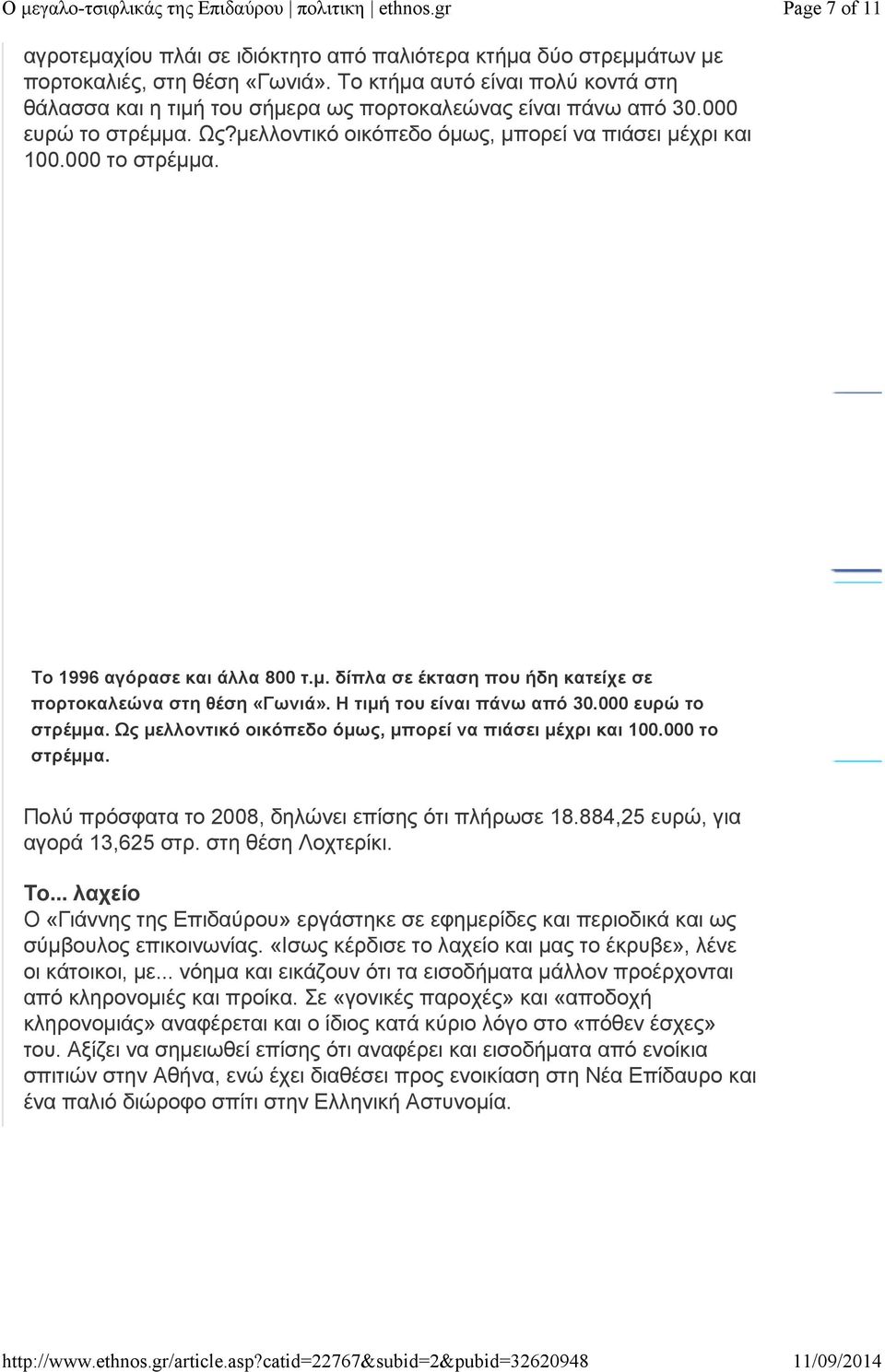 Ο μεγαλο-τσιφλικάς της Επιδαύρου | πολιτικη | ethnos.gr Page 7 of 11

αγροτεμαχίου πλάι σε ιδιόκτητο από παλιότερα κτήμα δύο στρεμμάτων με πορτοκαλιές, στη θέση «Γωνιά». Το κτήμα αυτό είναι πολύ κοντά στη θάλασσα και η τιμή του σήμερα ως πορτοκαλεώνας είναι πάνω από 30.000 ευρώ το στρέμμα. Ως?μελλοντικό οικόπεδο όμως, μπορεί να πιάσει μέχρι και 100.000 το στρέμμα.

Το 1996 αγόρασε και άλλα 800 τ.μ. δίπλα σε έκταση που ήδη κατείχε σε πορτοκαλεώνα στη θέση «Γωνιά». Η τιμή του είναι πάνω από 30.000 ευρώ το στρέμμα. Ως μελλοντικό οικόπεδο όμως, μπορεί να πιάσει μέχρι και 100.000 το στρέμμα.

Πολύ πρόσφατα το 2008, δηλώνει επίσης ότι πλήρωσε 18.884,25 ευρώ, για αγορά 13,625 στρ. στη θέση Λοχτερίκι.

Το... λαχείο
Ο «Γιάννης της Επιδαύρου» εργάστηκε σε εφημερίδες και περιοδικά και ως σύμβουλος επικοινωνίας. «Ισως κέρδισε το λαχείο και μας το έκρυβε», λένε οι κάτοικοι, με... νόημα και εικάζουν ότι τα εισοδήματα μάλλον προέρχονται από κληρονομιές και προίκα. Σε «γονικές παροχές» και «αποδοχή κληρονομιάς» αναφέρεται και ο ίδιος κατά κύριο λόγο στο «πόθεν έσχες» του. Αξίζει να σημειωθεί επίσης ότι αναφέρει και εισοδήματα από ενοίκια σπιτιών στην Αθήνα, ενώ έχει διαθέσει προς ενοικίαση στη Νέα Επίδαυρο και ένα παλιό διώροφο σπίτι στην Ελληνική Αστυνομία.

http://www.ethnos.gr/article.asp?catid=22767&subid=2&pubid=32620948 11/09/2014